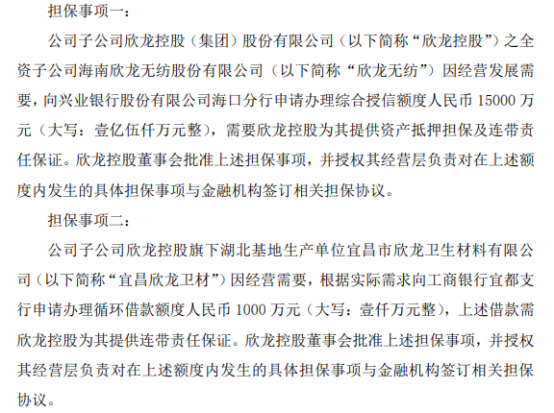 担保事项一：

公司子公司欣龙控股（集团）股份有限公司（以下简称“欣龙控股”）之全资子公司海南欣龙无纺股份有限公司（以下简称“欣龙无纺”）因经营发展需要，向兴业银行股份有限公司海口分行申请办理综合授信额度人民币 15000 万元（大写：壹亿伍仟万元整），需要欣龙控股为其提供资产抵押担保及连带责任保证。欣龙控股董事会批准上述担保事项，并授权其经营层负责对在上述额度内发生的具体担保事项与金融机构签订相关担保协议。

担保事项二：

公司子公司欣龙控股旗下湖北基地生产单位宜昌市欣龙卫生材料有限公司（以下简称“宜昌欣龙卫材”）因经营需要，根据实际需求向工商银行宜都支行申请办理循环借款额度人民币 1000 万元（大写：壹仟万元整），上述借款需欣龙控股为其提供连带责任保证。欣龙控股董事会批准上述担保事项，并授权其经营层负责对在上述额度内发生的具体担保事项与金融机构签订相关担保协议。